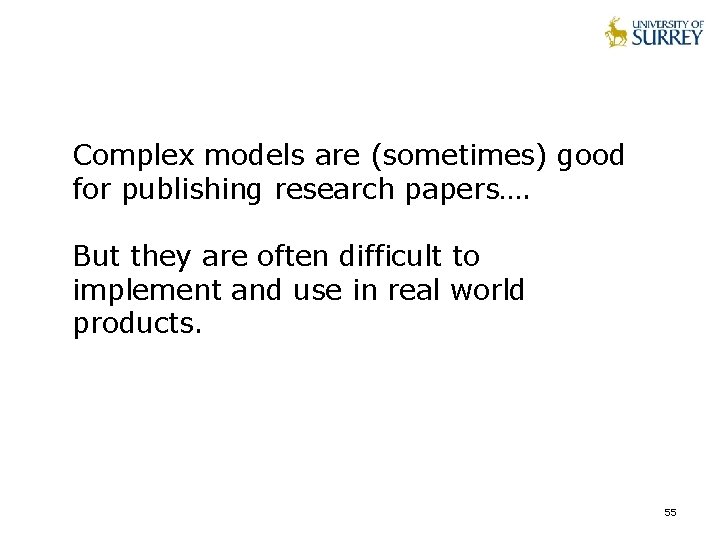 UNIVERSITY OF SURREY

Complex models are (sometimes) good for publishing research papers….

But they are often difficult to implement and use in real world products.

55